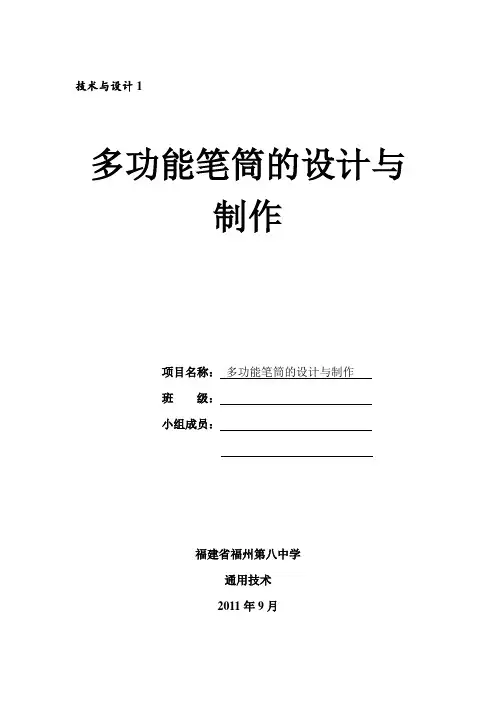 技术与设计1

多功能笔筒的设计与制作

项目名称：多功能笔筒的设计与制作
班 级：____
小组成员：____
____

福建省福州第八中学
通用技术
2011年9月